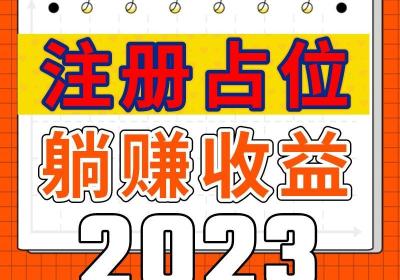 注册占位
躺赚收益
2023